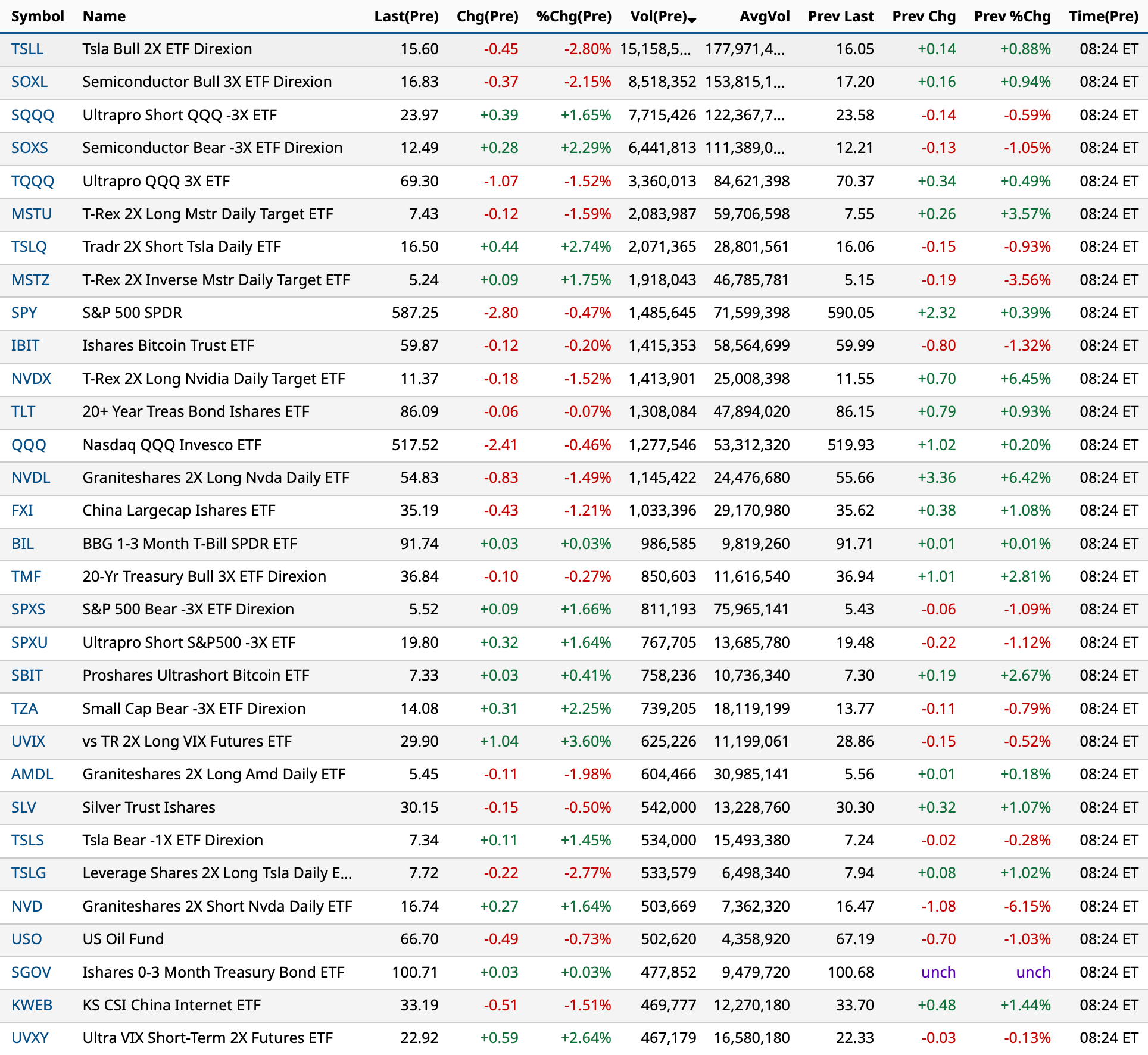 | Symbol | Name | Last(Pre) | Chg(Pre) | %Chg(Pre) | Vol(Pre) | AvgVol | Prev Last | Prev Chg | Prev %Chg | Time(Pre) |
|---|---|---|---|---|---|---|---|---|---|---|
| TSLL | Tsla Bull 2X ETF Direxion | 15.60 | -0.45 | -2.80% | 15,158,5... | 177,971,4... | 16.05 | +0.14 | +0.88% | 08:24 ET |
| SOXL | Semiconductor Bull 3X ETF Direxion | 16.83 | -0.37 | -2.15% | 8,518,352 | 153,815,1... | 17.20 | +0.16 | +0.94% | 08:24 ET |
| SQQQ | Ultrapro Short QQQ -3X ETF | 23.97 | +0.39 | +1.65% | 7,715,426 | 122,367,7... | 23.58 | -0.14 | -0.59% | 08:24 ET |
| SOXS | Semiconductor Bear -3X ETF Direxion | 12.49 | +0.28 | +2.29% | 6,441,813 | 111,389,0... | 12.21 | -0.13 | -1.05% | 08:24 ET |
| TQQQ | Ultrapro QQQ 3X ETF | 69.30 | -1.07 | -1.52% | 3,360,013 | 84,621,398 | 70.37 | +0.34 | +0.49% | 08:24 ET |
| MSTU | T-Rex 2X Long Mstr Daily Target ETF | 7.43 | -0.12 | -1.59% | 2,083,987 | 59,706,598 | 7.55 | +0.26 | +3.57% | 08:24 ET |
| TSLQ | Tradr 2X Short Tsla Daily ETF | 16.50 | +0.44 | +2.74% | 2,071,365 | 28,801,561 | 16.06 | -0.15 | -0.93% | 08:24 ET |
| MSTZ | T-Rex 2X Inverse Mstr Daily Target ETF | 5.24 | +0.09 | +1.75% | 1,918,043 | 46,785,781 | 5.15 | -0.19 | -3.56% | 08:24 ET |
| SPY | S&P 500 SPDR | 587.25 | -2.80 | -0.47% | 1,485,645 | 71,599,398 | 590.05 | +2.32 | +0.39% | 08:24 ET |
| IBIT | Ishares Bitcoin Trust ETF | 59.87 | -0.12 | -0.20% | 1,415,353 | 58,564,699 | 59.99 | -0.80 | -1.32% | 08:24 ET |
| NVDX | T-Rex 2X Long Nvidia Daily Target ETF | 11.37 | -0.18 | -1.52% | 1,413,901 | 25,008,398 | 11.55 | +0.70 | +6.45% | 08:24 ET |
| TLT | 20+ Year Treas Bond Ishares ETF | 86.09 | -0.06 | -0.07% | 1,308,084 | 47,894,020 | 86.15 | +0.79 | +0.93% | 08:24 ET |
| QQQ | Nasdaq QQQ Invesco ETF | 517.52 | -2.41 | -0.46% | 1,277,546 | 53,312,320 | 519.93 | +1.02 | +0.20% | 08:24 ET |
| NVDL | Graniteshares 2X Long Nvda Daily ETF | 54.83 | -0.83 | -1.49% | 1,145,422 | 24,476,680 | 55.66 | +3.36 | +6.42% | 08:24 ET |
| FXI | China Largecap Ishares ETF | 35.19 | -0.43 | -1.21% | 1,033,396 | 29,170,980 | 35.62 | +0.38 | +1.08% | 08:24 ET |
| BIL | BBG 1-3 Month T-Bill SPDR ETF | 91.74 | +0.03 | +0.03% | 986,585 | 9,819,260 | 91.71 | +0.01 | +0.01% | 08:24 ET |
| TMF | 20-Yr Treasury Bull 3X ETF Direxion | 36.84 | -0.10 | -0.27% | 850,603 | 11,616,540 | 36.94 | +1.01 | +2.81% | 08:24 ET |
| SPXS | S&P 500 Bear -3X ETF Direxion | 5.52 | +0.09 | +1.66% | 811,193 | 75,965,141 | 5.43 | -0.06 | -1.09% | 08:24 ET |
| SPXU | Ultrapro Short S&P500 -3X ETF | 19.80 | +0.32 | +1.64% | 767,705 | 13,685,780 | 19.48 | -0.22 | -1.12% | 08:24 ET |
| SBIT | Proshares Ultrashort Bitcoin ETF | 7.33 | +0.03 | +0.41% | 758,236 | 10,736,340 | 7.30 | +0.19 | +2.67% | 08:24 ET |
| TZA | Small Cap Bear -3X ETF Direxion | 14.08 | +0.31 | +2.25% | 739,205 | 18,119,199 | 13.77 | -0.11 | -0.79% | 08:24 ET |
| UVIX | vs TR 2X Long VIX Futures ETF | 29.90 | +1.04 | +3.60% | 625,226 | 11,199,061 | 28.86 | -0.15 | -0.52% | 08:24 ET |
| AMDL | Graniteshares 2X Long Amd Daily ETF | 5.45 | -0.11 | -1.98% | 604,466 | 30,985,141 | 5.56 | +0.01 | +0.18% | 08:24 ET |
| SLV | Silver Trust Ishares | 30.15 | -0.15 | -0.50% | 542,000 | 13,228,760 | 30.30 | +0.32 | +1.07% | 08:24 ET |
| TSLS | Tsla Bear -1X ETF Direxion | 7.34 | +0.11 | +1.45% | 534,000 | 15,493,380 | 7.24 | -0.02 | -0.28% | 08:24 ET |
| TSLG | Leverage Shares 2X Long Tsla Daily E... | 7.72 | -0.22 | -2.77% | 533,579 | 6,498,340 | 7.94 | +0.08 | +1.02% | 08:24 ET |
| NVD | Graniteshares 2X Short Nvda Daily ETF | 16.74 | +0.27 | +1.64% | 503,669 | 7,362,320 | 16.47 | -1.08 | -6.15% | 08:24 ET |
| USO | US Oil Fund | 66.70 | -0.49 | -0.73% | 502,620 | 4,358,920 | 67.19 | -0.70 | -1.03% | 08:24 ET |
| SGOV | Ishares 0-3 Month Treasury Bond ETF | 100.71 | +0.03 | +0.03% | 477,852 | 9,479,720 | 100.68 | unch | unch | 08:24 ET |
| KWEB | KS CSI China Internet ETF | 33.19 | -0.51 | -1.51% | 469,777 | 12,270,180 | 33.70 | +0.48 | +1.44% | 08:24 ET |
| UVXY | Ultra VIX Short-Term 2X Futures ETF | 22.92 | +0.59 | +2.64% | 467,179 | 16,580,180 | 22.33 | -0.03 | -0.13% | 08:24 ET |